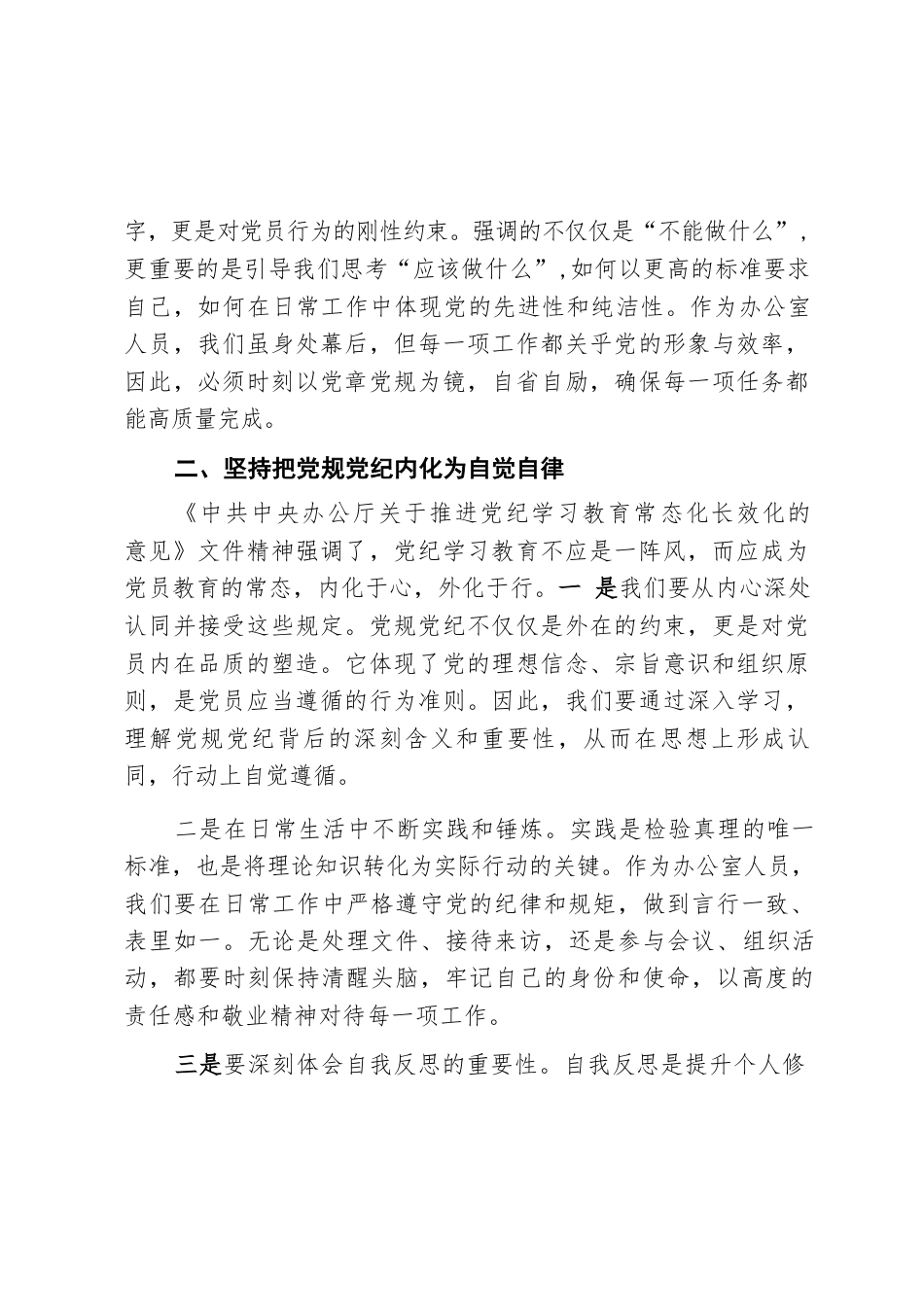 字，更是对党员行为的刚性约束。强调的不仅仅是“不能做什么”，更重要的是引导我们思考“应该做什么”，如何以更高的标准要求自己，如何在日常工作中体现党的先进性和纯洁性。作为办公室人员，我们虽身处幕后，但每一项工作都关乎党的形象与效率，因此，必须时刻以党章党规为镜，自省自励，确保每一项任务都能高质量完成。

二、坚持把党规党纪内化为自觉自律

《中共中央办公厅关于推进党纪学习教育常态化长效化的意见》文件精神强调了，党纪学习教育不应是一阵风，而应成为党员教育的常态，内化于心，外化于行。一 是我们要从内心深处认同并接受这些规定。党规党纪不仅仅是外在的约束，更是对党员内在品质的塑造。它体现了党的理想信念、宗旨意识和组织原则，是党员应当遵循的行为准则。因此，我们要通过深入学习，理解党规党纪背后的深刻含义和重要性，从而在思想上形成认同，行动上自觉遵循。

二是在日常生活中不断实践和锤炼。实践是检验真理的唯一标准，也是将理论知识转化为实际行动的关键。作为办公室人员，我们要在日常工作中严格遵守党的纪律和规矩，做到言行一致、表里如一。无论是处理文件、接待来访，还是参与会议、组织活动，都要时刻保持清醒头脑，牢记自己的身份和使命，以高度的责任感和敬业精神对待每一项工作。

三是要深刻体会自我反思的重要性。自我反思是提升个人修